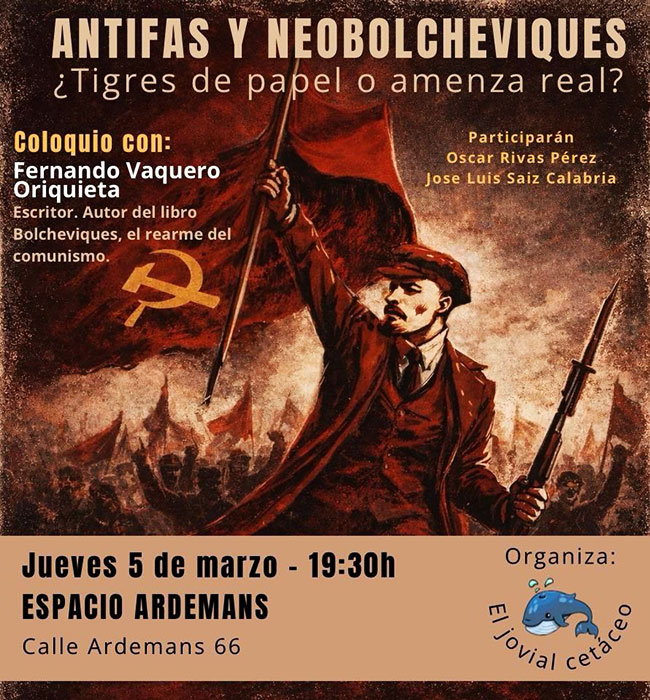 ANTIFAS Y NEOBOLCHEVIQUES
¿Tigres de papel o amenza real?

Coloquio con:
Fernando Vaquero Oriquieta
Escritor. Autor del libro Bolcheviques, el rearme del comunismo.

Participarán
Oscar Rivas Pérez
Jose Luis Saiz Calabria

Jueves 5 de marzo - 19:30h
ESPACIO ARDEMANS
Calle Ardemans 66

Organiza:
El jovial cetáceo